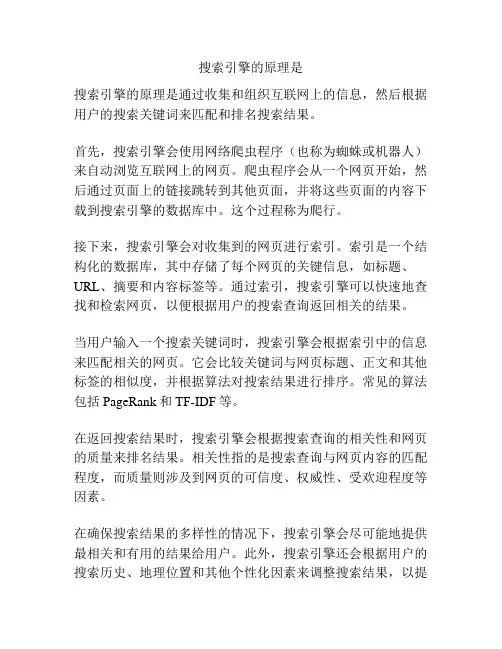 搜索引擎的原理是

搜索引擎的原理是通过收集和组织互联网上的信息，然后根据用户的搜索关键词来匹配和排名搜索结果。

首先，搜索引擎会使用网络爬虫程序（也称为蜘蛛或机器人）来自动浏览互联网上的网页。爬虫程序会从一个网页开始，然后通过页面上的链接跳转到其他页面，并将这些页面的内容下载到搜索引擎的数据库中。这个过程称为爬行。

接下来，搜索引擎会对收集到的网页进行索引。索引是一个结构化的数据库，其中存储了每个网页的关键信息，如标题、URL、摘要和内容标签等。通过索引，搜索引擎可以快速地查找和检索网页，以便根据用户的搜索查询返回相关的结果。

当用户输入一个搜索关键词时，搜索引擎会根据索引中的信息来匹配相关的网页。它会比较关键词与网页标题、正文和其他标签的相似度，并根据算法对搜索结果进行排序。常见的算法包括 PageRank 和 TF-IDF 等。

在返回搜索结果时，搜索引擎会根据搜索查询的相关性和网页的质量来排名结果。相关性指的是搜索查询与网页内容的匹配程度，而质量则涉及到网页的可信度、权威性、受欢迎程度等因素。

在确保搜索结果的多样性的情况下，搜索引擎会尽可能地提供最相关和有用的结果给用户。此外，搜索引擎还会根据用户的搜索历史、地理位置和其他个性化因素来调整搜索结果，以提